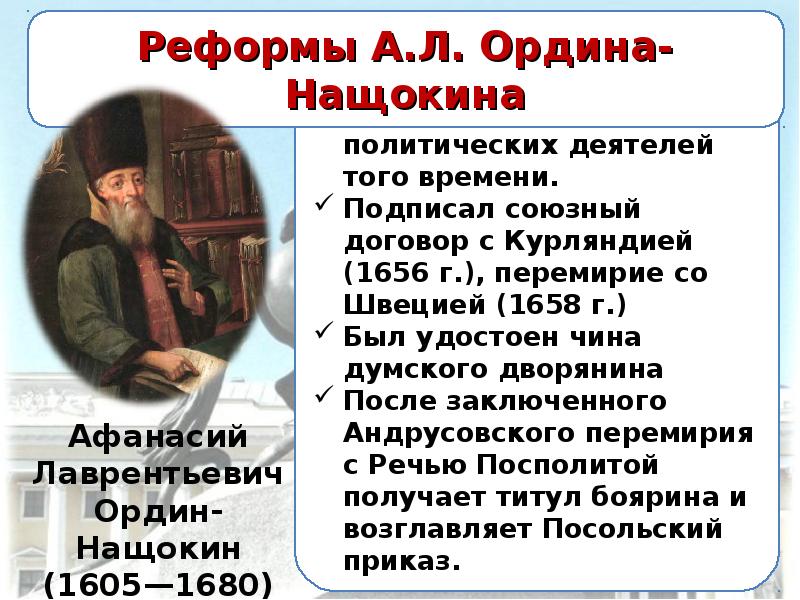 Реформы А.Л. Ордина-Нащокина

политических деятелей того времени.
✓ Подписал союзный договор с Курляндией (1656 г.), перемирие со Швецией (1658 г.)
✓ Был удостоен чина думского дворянина
✓ После заключенного Андрусовского перемирия с Речью Посполитой получает титул боярина и возглавляет Посольский приказ.

Афанасий Лаврентьевич Ордин-Нащокин (1605—1680)